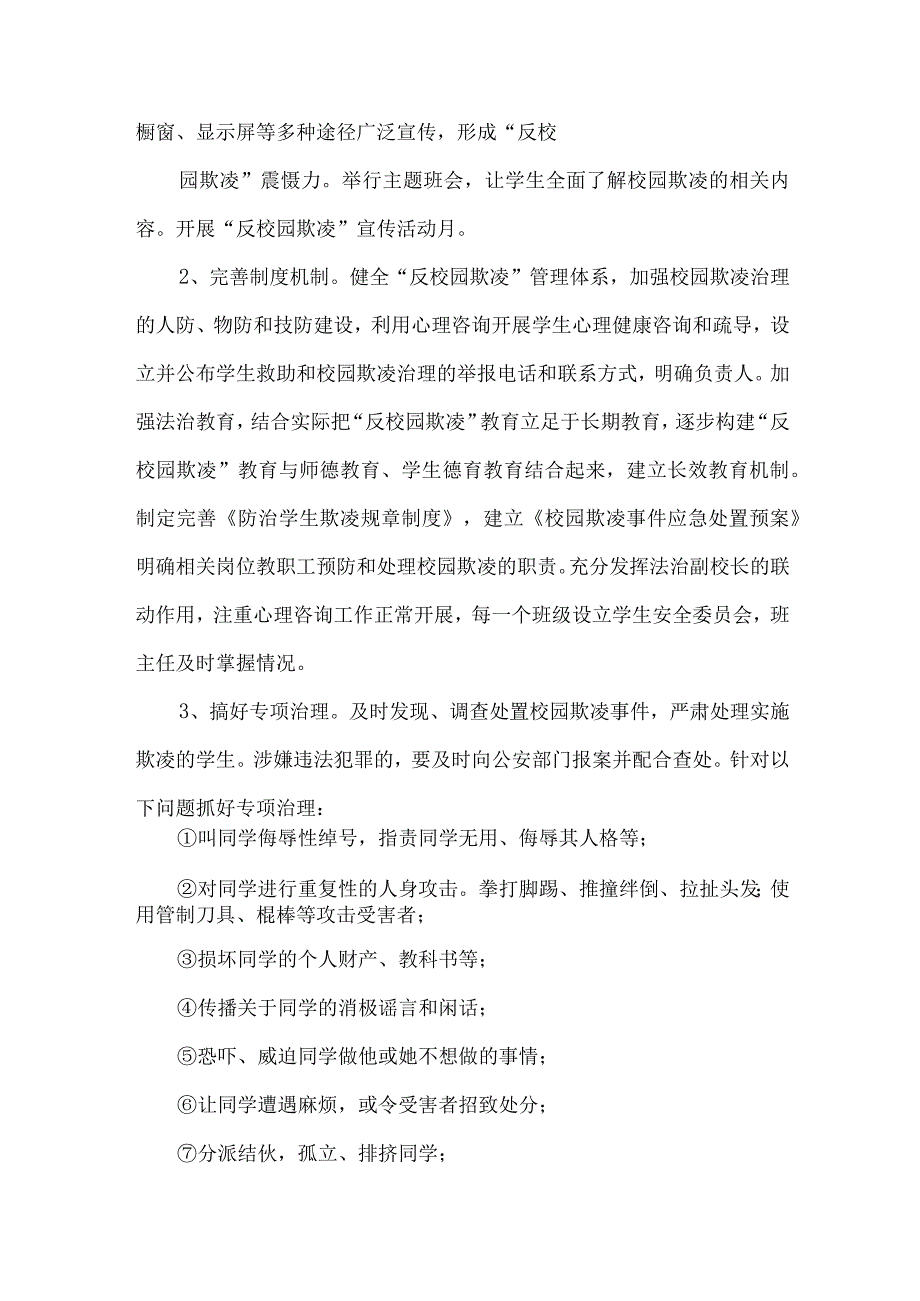 橱窗、显示屏等多种途径广泛宣传，形成“反校

园欺凌”震慑力。举行主题班会，让学生全面了解校园欺凌的相关内容。开展“反校园欺凌”宣传活动月。

2、完善制度机制。健全“反校园欺凌”管理体系，加强校园欺凌治理的人防、物防和技防建设，利用心理咨询开展学生心理健康咨询和疏导，设立并公布学生救助和校园欺凌治理的举报电话和联系方式，明确负责人。加强法治教育，结合实际把“反校园欺凌”教育立足于长期教育，逐步构建“反校园欺凌”教育与师德教育、学生德育教育结合起来，建立长效教育机制。制定完善《防治学生欺凌规章制度》，建立《校园欺凌事件应急处置预案》明确相关岗位教职工预防和处理校园欺凌的职责。充分发挥法治副校长的联动作用，注重心理咨询工作正常开展，每一个班级设立学生安全委员会，班主任及时掌握情况。

3、搞好专项治理。及时发现、调查处置校园欺凌事件，严肃处理实施欺凌的学生。涉嫌违法犯罪的，要及时向公安部门报案并配合查处。针对以下问题抓好专项治理：

①叫同学侮辱性绰号，指责同学无用、侮辱其人格等；

②对同学进行重复性的人身攻击。拳打脚踢、推撞绊倒、拉扯头发;使用管制刀具、棍棒等攻击受害者；

③损坏同学的个人财产、教科书等；

④传播关于同学的消极谣言和闲话；

⑤恐吓、威迫同学做他或她不想做的事情；

⑥让同学遭遇麻烦，或令受害者招致处分；

⑦分派结伙，孤立、排挤同学；